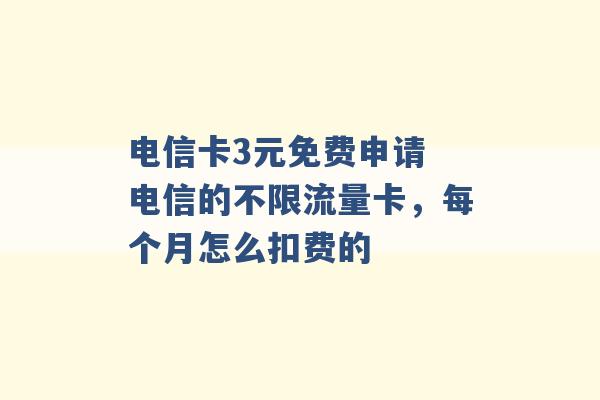 电信卡3元免费申请
电信的不限流量卡，每个月怎么扣费的